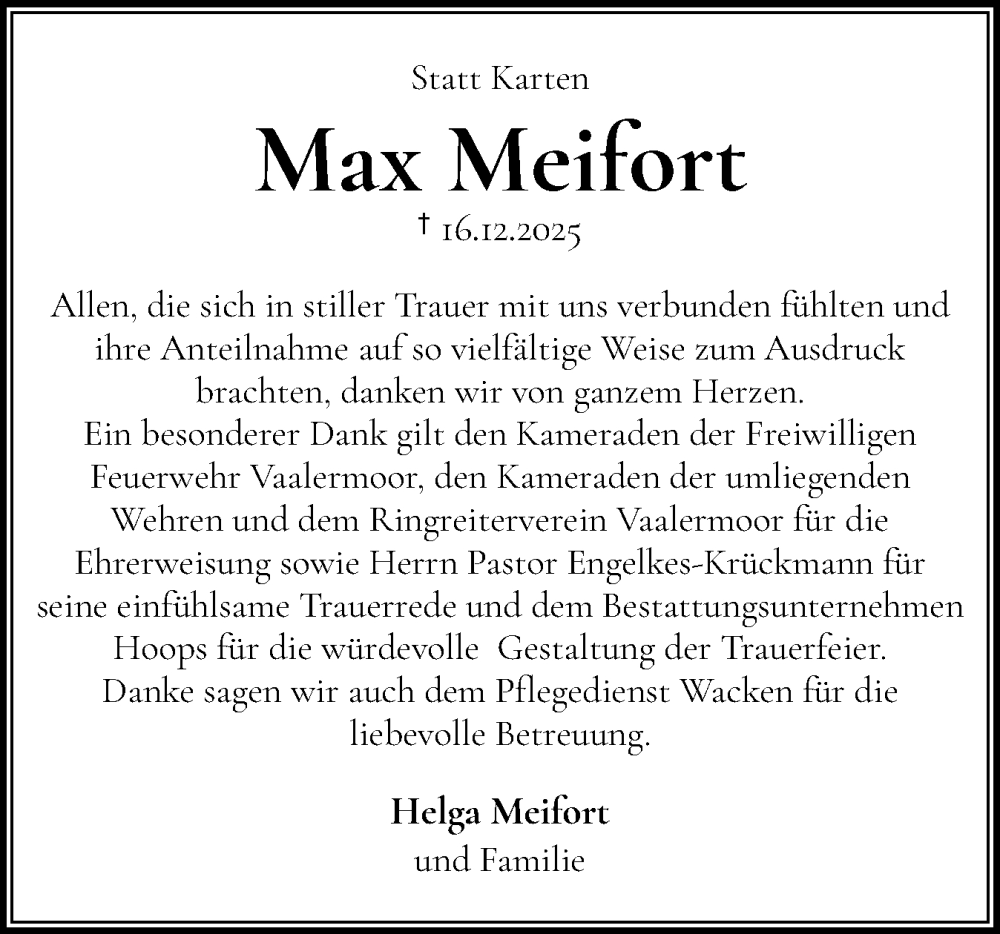 Statt Karten

Max Meifort

† 16.12.2025

Allen, die sich in stiller Trauer mit uns verbunden fühlten und ihre Anteilnahme auf so vielfältige Weise zum Ausdruck brachten, danken wir von ganzem Herzen.
Ein besonderer Dank gilt den Kameraden der Freiwilligen Feuerwehr Vaalermoor, den Kameraden der umliegenden Wehren und dem Ringreiterverein Vaalermoor für die Ehrerweisung sowie Herrn Pastor Engelkes-Krückmann für seine einfühlsame Trauerrede und dem Bestattungsunternehmen Hoops für die würdevolle Gestaltung der Trauerfeier.
Danke sagen wir auch dem Pflegedienst Wacken für die liebevolle Betreuung.

Helga Meifort
und Familie